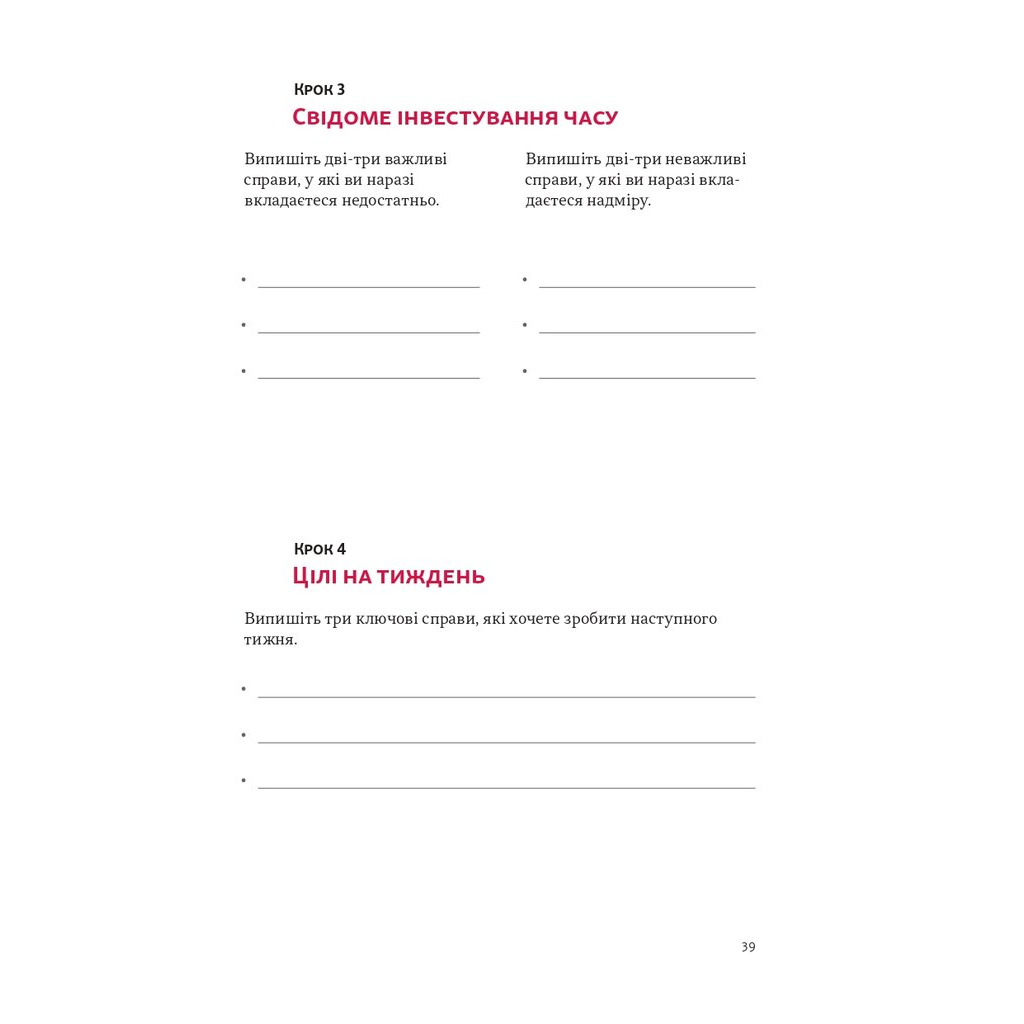 Крок 3
Свідоме інвестування часу

Випишіть дві-три важливі справи, у які ви наразі вкладаєтеся недостатньо.

•
•
•

Випишіть дві-три неважливі справи, у які ви наразі вкладаєтеся надміру.

•
•
•

Крок 4
Цілі на тиждень

Випишіть три ключові справи, які хочете зробити наступного тижня.

•
•
•

39